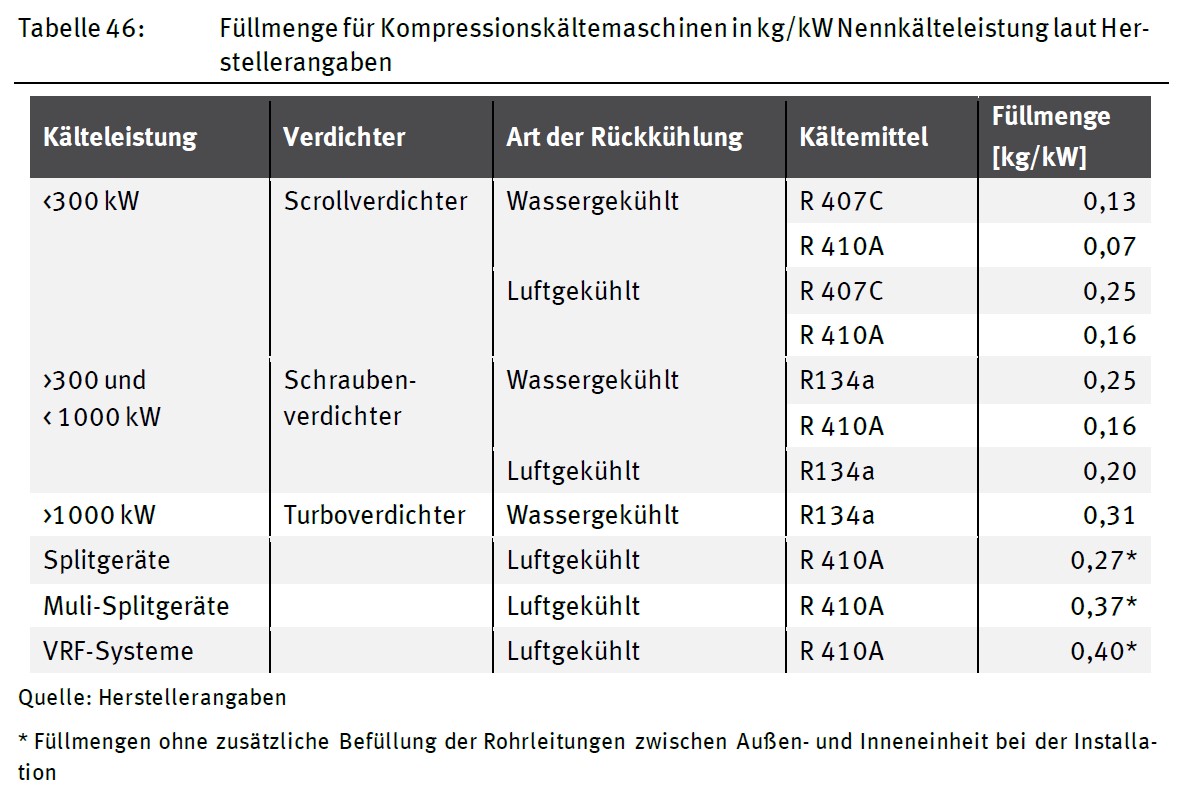 Tabelle 46: Füllmenge für Kompressionskältemaschinen in kg/kW Nennkälteleistung laut Herstellerangaben

| Kälteleistung | Verdichter | Art der Rückkühlung | Kältemittel | Füllmenge [kg/kW] |
|---|---|---|---|---|
| ‹300 kW | Scrollverdichter | Wassergekühlt | R 407C | 0,13 |
| | | | R 410A | 0,07 |
| | | Luftgekühlt | R 407C | 0,25 |
| | | | R 410A | 0,16 |
| ›300 und ‹ 1000 kW | Schraubenverdichter | Wassergekühlt | R134a | 0,25 |
| | | | R 410A | 0,16 |
| | | Luftgekühlt | R134a | 0,20 |
| ›1000 kW | Turboverdichter | Wassergekühlt | R134a | 0,31 |
| Splitgeräte | | Luftgekühlt | R 410A | 0,27* |
| Muli-Splitgeräte | | Luftgekühlt | R 410A | 0,37* |
| VRF-Systeme | | Luftgekühlt | R 410A | 0,40* |

Quelle: Herstellerangaben

* Füllmengen ohne zusätzliche Befüllung der Rohrleitungen zwischen Außen- und Inneneinheit bei der Installation